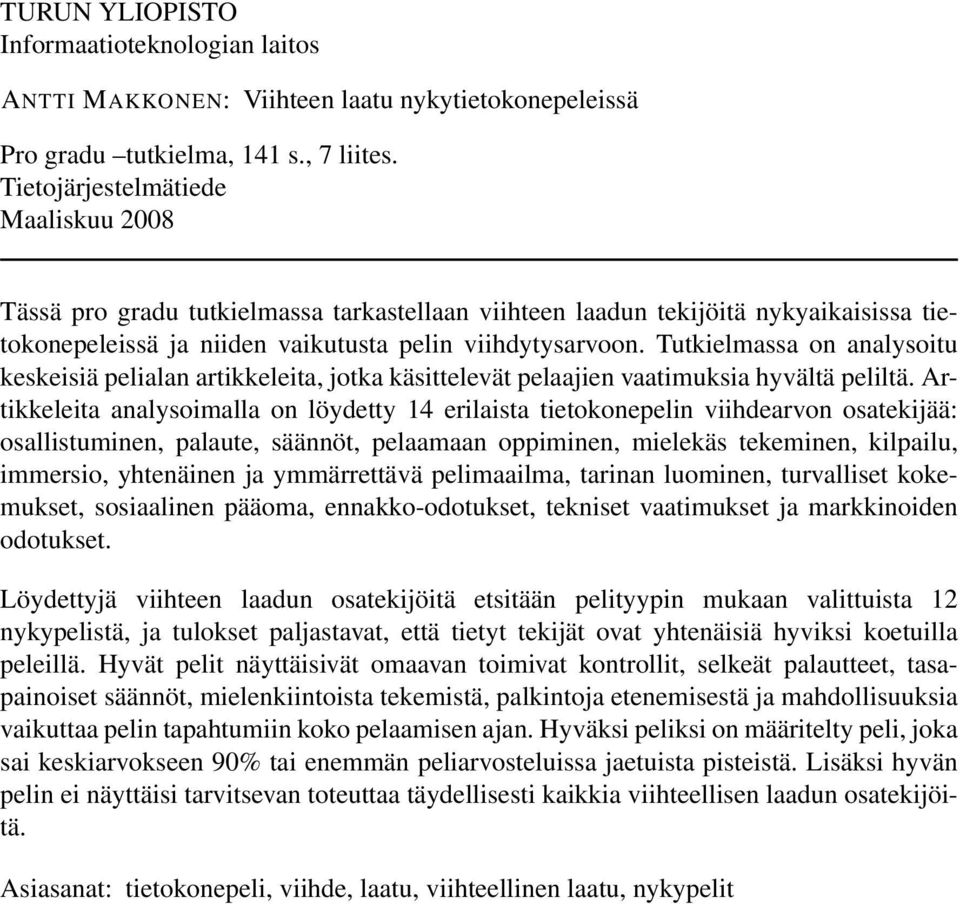 TURUN YLIOPISTO
Informaatioteknologian laitos

ANTTI MAKKONEN: Viihteen laatu nykytietokonepeleissä

Pro gradu –tutkielma, 141 s., 7 liites.
Tietojärjestelmätiede
Maaliskuu 2008

Tässä pro gradu tutkielmassa tarkastellaan viihteen laadun tekijöitä nykyaikaisissa tietokonepeleissä ja niiden vaikutusta pelin viihdytysarvoon. Tutkielmassa on analysoitu keskeisiä pelialan artikkeleita, jotka käsittelevät pelaajien vaatimuksia hyvältä peliltä. Artikkeleita analysoimalla on löydetty 14 erilaista tietokonepelin viihdearvon osatekijää: osallistuminen, palaute, säännöt, pelaamaan oppiminen, mielekäs tekeminen, kilpailu, immersio, yhtenäinen ja ymmärrettävä pelimaailma, tarinan luominen, turvalliset kokemukset, sosiaalinen pääoma, ennakko-odotukset, tekniset vaatimukset ja markkinoiden odotukset.

Löydettyjä viihteen laadun osatekijöitä etsitään pelityypin mukaan valittuista 12 nykypelistä, ja tulokset paljastavat, että tietyt tekijät ovat yhtenäisiä hyviksi koetuilla peleillä. Hyvät pelit näyttäisivät omaavan toimivat kontrollit, selkeät palautteet, tasapainoiset säännöt, mielenkiintoista tekemistä, palkintoja etenemisestä ja mahdollisuuksia vaikuttaa pelin tapahtumiin koko pelaamisen ajan. Hyväksi peliksi on määritelty peli, joka sai keskiarvokseen 90% tai enemmän peliarvosteluissa jaetuista pisteistä. Lisäksi hyvän pelin ei näyttäisi tarvitsevan toteuttaa täydellisesti kaikkia viihteellisen laadun osatekijöitä.

Asiasanat: tietokonepeli, viihde, laatu, viihteellinen laatu, nykypelit